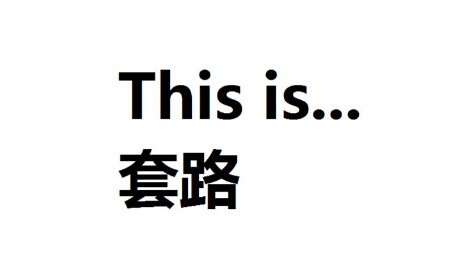 This is...
套路